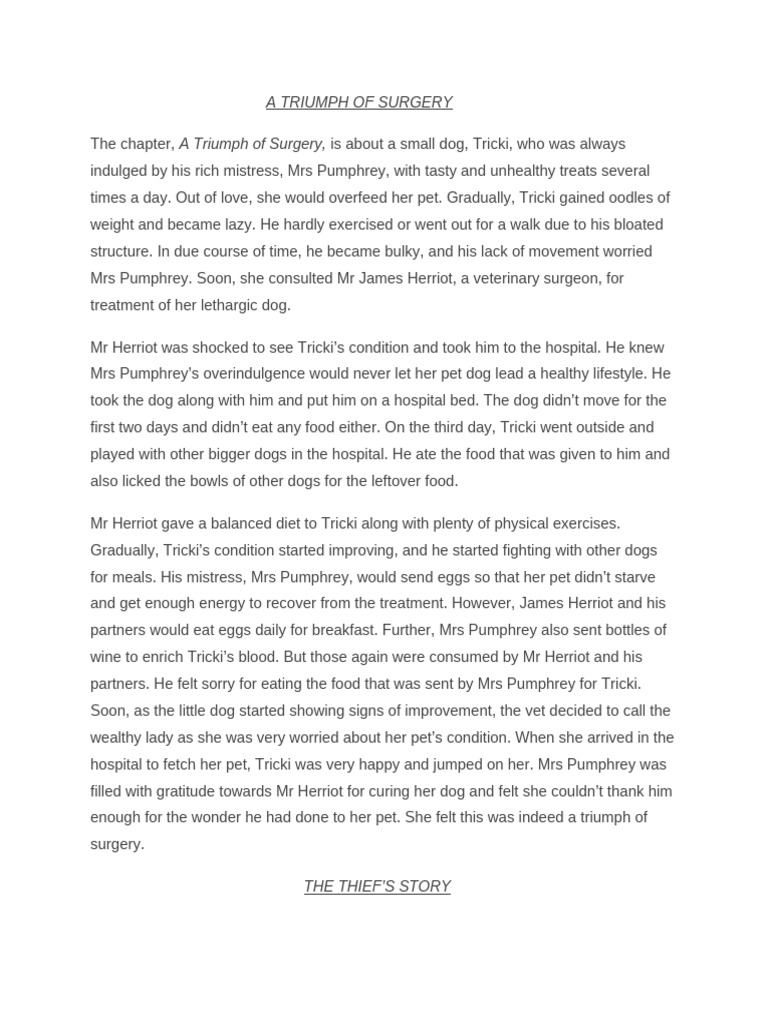 A TRIUMPH OF SURGERY

The chapter, A Triumph of Surgery, is about a small dog, Tricki, who was always indulged by his rich mistress, Mrs Pumphrey, with tasty and unhealthy treats several times a day. Out of love, she would overfeed her pet. Gradually, Tricki gained oodles of weight and became lazy. He hardly exercised or went out for a walk due to his bloated structure. In due course of time, he became bulky, and his lack of movement worried Mrs Pumphrey. Soon, she consulted Mr James Herriot, a veterinary surgeon, for treatment of her lethargic dog.

Mr Herriot was shocked to see Tricki's condition and took him to the hospital. He knew Mrs Pumphrey's overindulgence would never let her pet dog lead a healthy lifestyle. He took the dog along with him and put him on a hospital bed. The dog didn't move for the first two days and didn't eat any food either. On the third day, Tricki went outside and played with other bigger dogs in the hospital. He ate the food that was given to him and also licked the bowls of other dogs for the leftover food.

Mr Herriot gave a balanced diet to Tricki along with plenty of physical exercises. Gradually, Tricki's condition started improving, and he started fighting with other dogs for meals. His mistress, Mrs Pumphrey, would send eggs so that her pet didn't starve and get enough energy to recover from the treatment. However, James Herriot and his partners would eat eggs daily for breakfast. Further, Mrs Pumphrey also sent bottles of wine to enrich Tricki's blood. But those again were consumed by Mr Herriot and his partners. He felt sorry for eating the food that was sent by Mrs Pumphrey for Tricki. Soon, as the little dog started showing signs of improvement, the vet decided to call the wealthy lady as she was very worried about her pet's condition. When she arrived in the hospital to fetch her pet, Tricki was very happy and jumped on her. Mrs Pumphrey was filled with gratitude towards Mr Herriot for curing her dog and felt she couldn't thank him enough for the wonder he had done to her pet. She felt this was indeed a triumph of surgery.

THE THIEF'S STORY